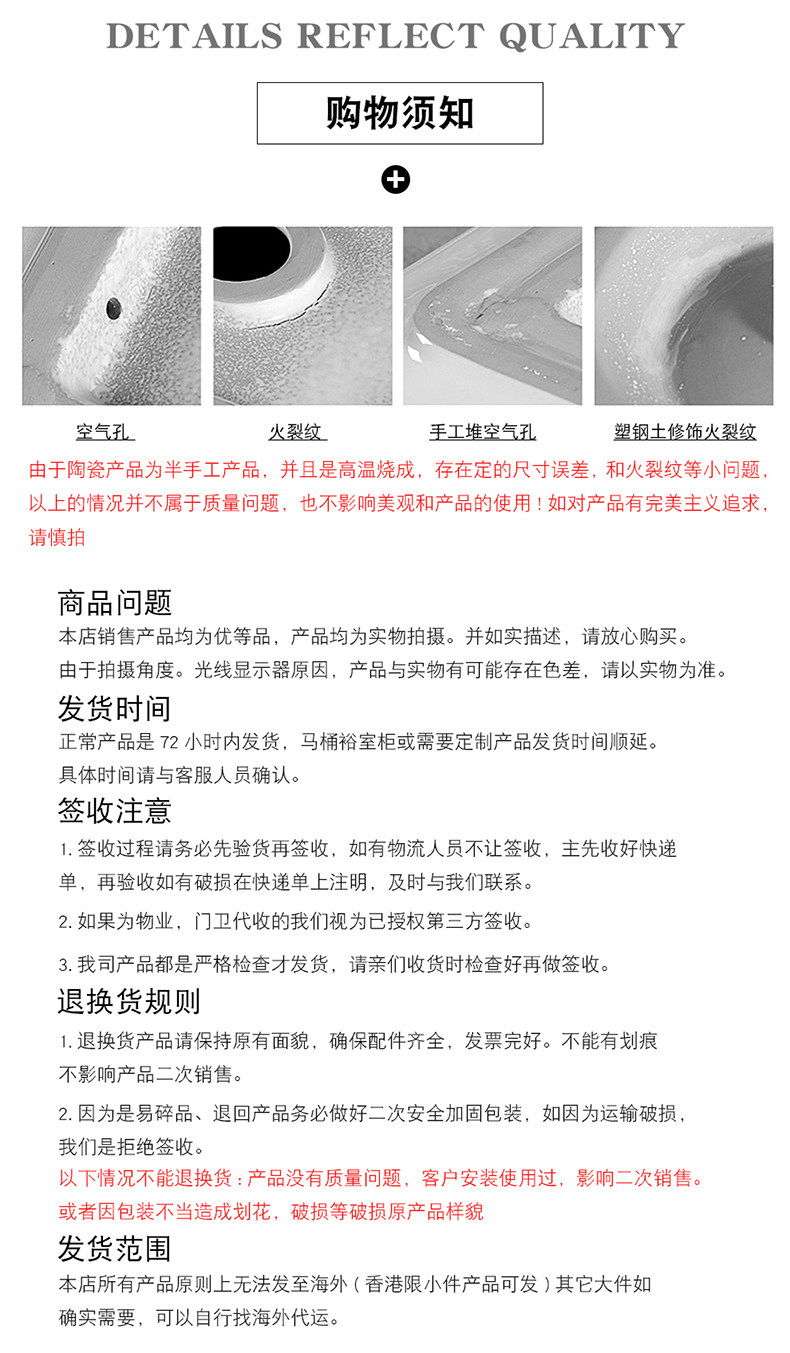 DETAILS REFLECT QUALITY

购物须知

空气孔

火裂纹

手工堆空气孔

塑钢土修饰火裂纹

由于陶瓷产品为半手工产品，并且是高温烧成，存在定的尺寸误差，和火裂纹等小问题，以上的情况并不属于质量问题，也不影响美观和产品的使用！如对产品有完美主义追求，请慎拍

商品问题

本店销售产品均为优等品，产品均为实物拍摄。并如实描述，请放心购买。

由于拍摄角度。光线显示器原因，产品与实物有可能存在色差，请以实物为准。

发货时间

正常产品是 72 小时内发货，马桶裕室柜或需要定制产品发货时间顺延。

具体时间请与客服人员确认。

签收注意

1. 签收过程请务必先验货再签收，如有物流人员不让签收，主先收好快递单，再验收如有破损在快递单上注明，及时与我们联系。

2. 如果为物业，门卫代收的我们视为已授权第三方签收。

3. 我司产品都是严格检查才发货，请亲们收货时检查好再做签收。

退换货规则

1. 退换货产品请保持原有面貌，确保配件齐全，发票完好。不能有划痕不影响产品二次销售。

2. 因为是易碎品、退回产品务必做好二次安全加固包装，如因为运输破损，我们是拒绝签收。

以下情况不能退换货：产品没有质量问题，客户安装使用过，影响二次销售。

或者因包装不当造成划花，破损等破损原产品样貌

发货范围

本店所有产品原则上无法发至海外（香港限小件产品可发）其它大件如确实需要，可以自行找海外代运。